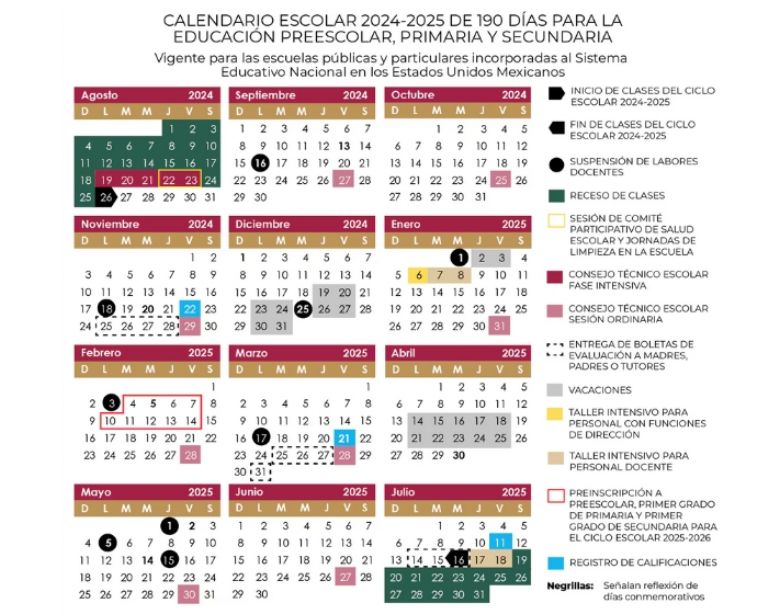 CALENDARIO ESCOLAR 2024-2025 DE 190 DÍAS PARA LA EDUCACIÓN PREESCOLAR, PRIMARIA Y SECUNDARIA
Vigente para las escuelas públicas y particulares incorporadas al Sistema Educativo Nacional en los Estados Unidos Mexicanos

Agosto 2024
| D | L | M | M | J | V | S |
|---|---|---|---|---|---|---|
| | | | | 1 | 2 | 3 |
| 4 | 5 | 6 | 7 | 8 | 9 | 10 |
| 11 | 12 | 13 | 14 | 15 | 16 | 17 |
| 18 | 19 | 20 | 21 | 22 | 23 | 24 |
| 25 | 26 | 27 | 28 | 29 | 30 | 31 |

Septiembre 2024
| D | L | M | M | J | V | S |
|---|---|---|---|---|---|---|
| 1 | 2 | 3 | 4 | 5 | 6 | 7 |
| 8 | 9 | 10 | 11 | 12 | 13 | 14 |
| 15 | 16 | 17 | 18 | 19 | 20 | 21 |
| 22 | 23 | 24 | 25 | 26 | 27 | 28 |
| 29 | 30 | | | | | |

Octubre 2024
| D | L | M | M | J | V | S |
|---|---|---|---|---|---|---|
| | | 1 | 2 | 3 | 4 | 5 |
| 6 | 7 | 8 | 9 | 10 | 11 | 12 |
| 13 | 14 | 15 | 16 | 17 | 18 | 19 |
| 20 | 21 | 22 | 23 | 24 | 25 | 26 |
| 27 | 28 | 29 | 30 | 31 | | |

Noviembre 2024
| D | L | M | M | J | V | S |
|---|---|---|---|---|---|---|
| | | | | | 1 | 2 |
| 3 | 4 | 5 | 6 | 7 | 8 | 9 |
| 10 | 11 | 12 | 13 | 14 | 15 | 16 |
| 17 | 18 | 19 | 20 | 21 | 22 | 23 |
| 24 | 25 | 26 | 27 | 28 | 29 | 30 |

Diciembre 2024
| D | L | M | M | J | V | S |
|---|---|---|---|---|---|---|
| 1 | 2 | 3 | 4 | 5 | 6 | 7 |
| 8 | 9 | 10 | 11 | 12 | 13 | 14 |
| 15 | 16 | 17 | 18 | 19 | 20 | 21 |
| 22 | 23 | 24 | 25 | 26 | 27 | 28 |
| 29 | 30 | 31 | | | | |

Enero 2025
| D | L | M | M | J | V | S |
|---|---|---|---|---|---|---|
| | | | 1 | 2 | 3 | 4 |
| 5 | 6 | 7 | 8 | 9 | 10 | 11 |
| 12 | 13 | 14 | 15 | 16 | 17 | 18 |
| 19 | 20 | 21 | 22 | 23 | 24 | 25 |
| 26 | 27 | 28 | 29 | 30 | 31 | |

Febrero 2025
| D | L | M | M | J | V | S |
|---|---|---|---|---|---|---|
| | | | | | | 1 |
| 2 | 3 | 4 | 5 | 6 | 7 | 8 |
| 9 | 10 | 11 | 12 | 13 | 14 | 15 |
| 16 | 17 | 18 | 19 | 20 | 21 | 22 |
| 23 | 24 | 25 | 26 | 27 | 28 | |

Marzo 2025
| D | L | M | M | J | V | S |
|---|---|---|---|---|---|---|
| | | | | | | 1 |
| 2 | 3 | 4 | 5 | 6 | 7 | 8 |
| 9 | 10 | 11 | 12 | 13 | 14 | 15 |
| 16 | 17 | 18 | 19 | 20 | 21 | 22 |
| 23 | 24 | 25 | 26 | 27 | 28 | 29 |
| 30 | 31 | | | | | |

Abril 2025
| D | L | M | M | J | V | S |
|---|---|---|---|---|---|---|
| | | 1 | 2 | 3 | 4 | 5 |
| 6 | 7 | 8 | 9 | 10 | 11 | 12 |
| 13 | 14 | 15 | 16 | 17 | 18 | 19 |
| 20 | 21 | 22 | 23 | 24 | 25 | 26 |
| 27 | 28 | 29 | 30 | | | |

Mayo 2025
| D | L | M | M | J | V | S |
|---|---|---|---|---|---|---|
| | | | | 1 | 2 | 3 |
| 4 | 5 | 6 | 7 | 8 | 9 | 10 |
| 11 | 12 | 13 | 14 | 15 | 16 | 17 |
| 18 | 19 | 20 | 21 | 22 | 23 | 24 |
| 25 | 26 | 27 | 28 | 29 | 30 | 31 |

Junio 2025
| D | L | M | M | J | V | S |
|---|---|---|---|---|---|---|
| 1 | 2 | 3 | 4 | 5 | 6 | 7 |
| 8 | 9 | 10 | 11 | 12 | 13 | 14 |
| 15 | 16 | 17 | 18 | 19 | 20 | 21 |
| 22 | 23 | 24 | 25 | 26 | 27 | 28 |
| 29 | 30 | | | | | |

Julio 2025
| D | L | M | M | J | V | S |
|---|---|---|---|---|---|---|
| | | 1 | 2 | 3 | 4 | 5 |
| 6 | 7 | 8 | 9 | 10 | 11 | 12 |
| 13 | 14 | 15 | 16 | 17 | 18 | 19 |
| 20 | 21 | 22 | 23 | 24 | 25 | 26 |
| 27 | 28 | 29 | 30 | 31 | | |

INICIO DE CLASES DEL CICLO ESCOLAR 2024-2025
FIN DE CLASES DEL CICLO ESCOLAR 2024-2025
SUSPENSIÓN DE LABORES DOCENTES
RECESO DE CLASES
SESIÓN DE COMITÉ PARTICIPATIVO DE SALUD ESCOLAR Y JORNADAS DE LIMPIEZA EN LA ESCUELA
CONSEJO TÉCNICO ESCOLAR FASE INTENSIVA
CONSEJO TÉCNICO ESCOLAR SESIÓN ORDINARIA
ENTREGA DE BOLETAS DE EVALUACIÓN A MADRES, PADRES O TUTORES
VACACIONES
TALLER INTENSIVO PARA PERSONAL CON FUNCIONES DE DIRECCIÓN
TALLER INTENSIVO PARA PERSONAL DOCENTE
PREINSCRIPCIÓN A PREESCOLAR, PRIMER GRADO DE PRIMARIA Y PRIMER GRADO DE SECUNDARIA PARA EL CICLO ESCOLAR 2025-2026
REGISTRO DE CALIFICACIONES
Negrillas: Señalan reflexión de días conmemorativos